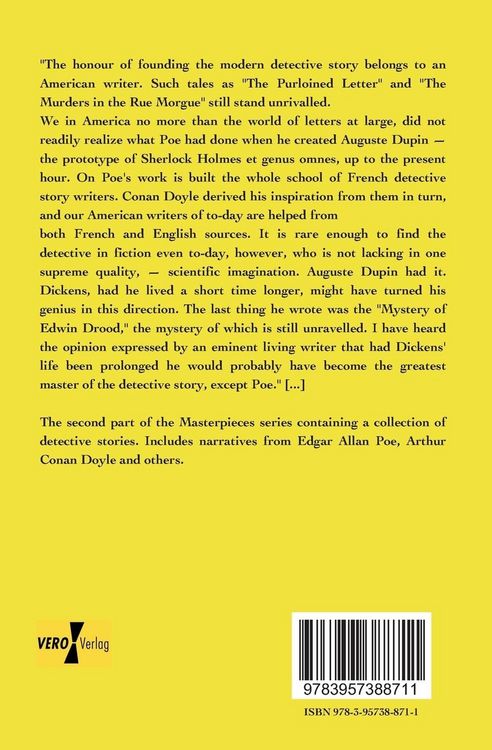 "The honour of founding the modern detective story belongs to an American writer. Such tales as "The Purloined Letter" and "The Murders in the Rue Morgue" still stand unrivalled.
We in America no more than the world of letters at large, did not readily realize what Poe had done when he created Auguste Dupin — the prototype of Sherlock Holmes et genus omnes, up to the present hour. On Poe's work is built the whole school of French detective story writers. Conan Doyle derived his inspiration from them in turn, and our American writers of to-day are helped from
both French and English sources. It is rare enough to find the detective in fiction even to-day, however, who is not lacking in one supreme quality, — scientific imagination. Auguste Dupin had it. Dickens, had he lived a short time longer, might have turned his genius in this direction. The last thing he wrote was the "Mystery of Edwin Drood," the mystery of which is still unravelled. I have heard the opinion expressed by an eminent living writer that had Dickens' life been prolonged he would probably have become the greatest master of the detective story, except Poe." [...]

The second part of the Masterpieces series containing a collection of detective stories. Includes narratives from Edgar Allan Poe, Arthur Conan Doyle and others.

VERO Verlag

9783957388711

ISBN 978-3-95738-871-1